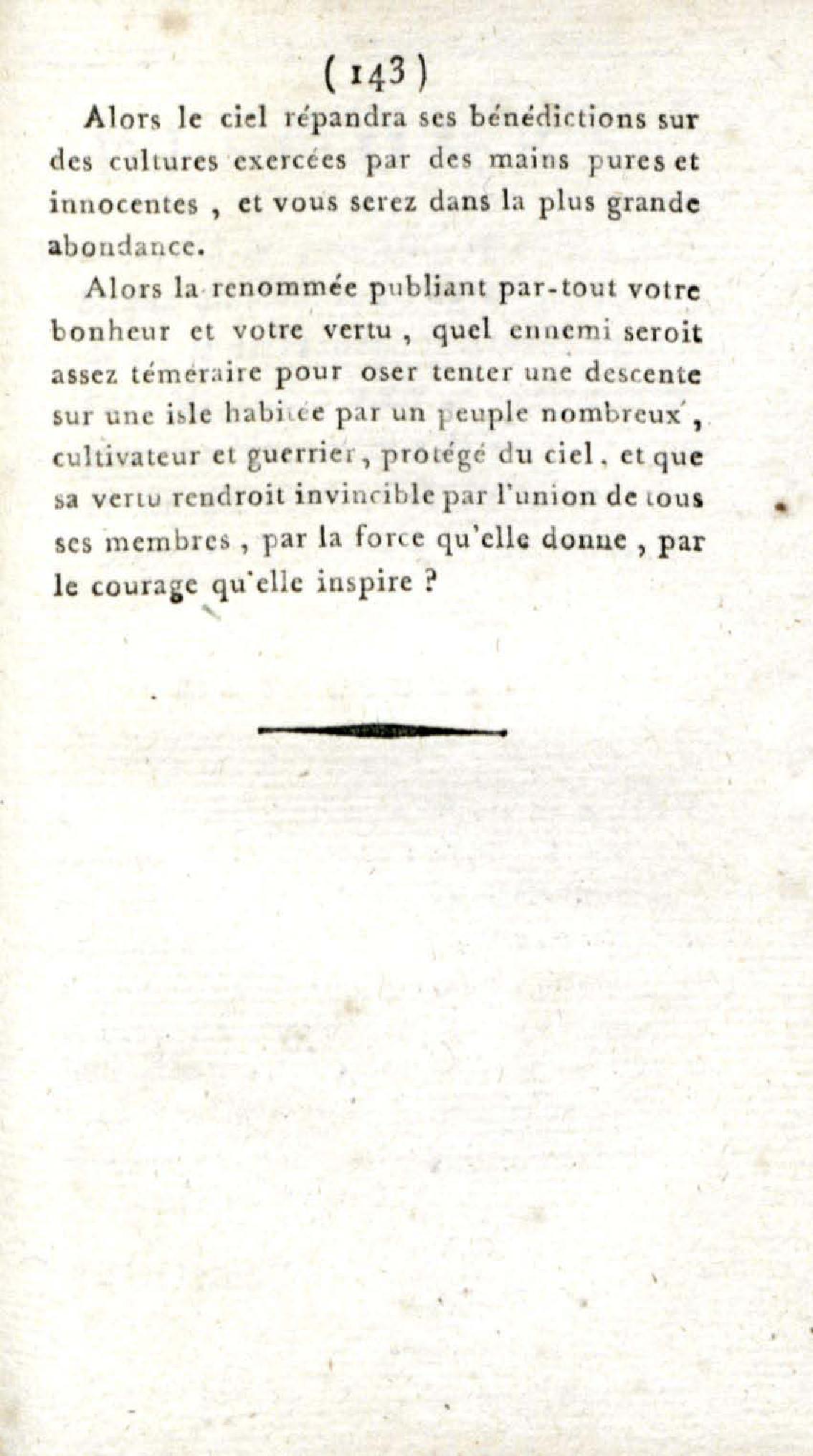 ( 143 )

Alors le ciel répandra ses bénédictions sur des cultures exercées par des mains pures et innocentes , et vous serez dans la plus grande abondance.

Alors la renommée publiant par-tout votre bonheur et votre vertu , quel ennemi seroit assez téméraire pour oser tenter une descente sur une isle habitée par un peuple nombreux , cultivateur et guerrier , protégé du ciel , et que sa vertu rendroit invincible par l'union de tous ses membres , par la force qu'elle donne , par le courage qu'elle inspire ?